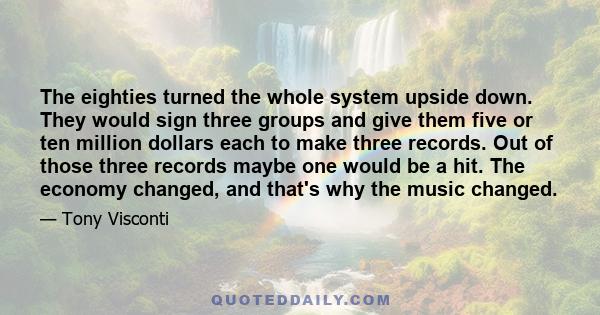 The eighties turned the whole system upside down. They would sign three groups and give them five or ten million dollars each to make three records. Out of those three records maybe one would be a hit. The economy changed, and that's why the music changed.

— Tony Visconti

QUOTEDDAILY.COM